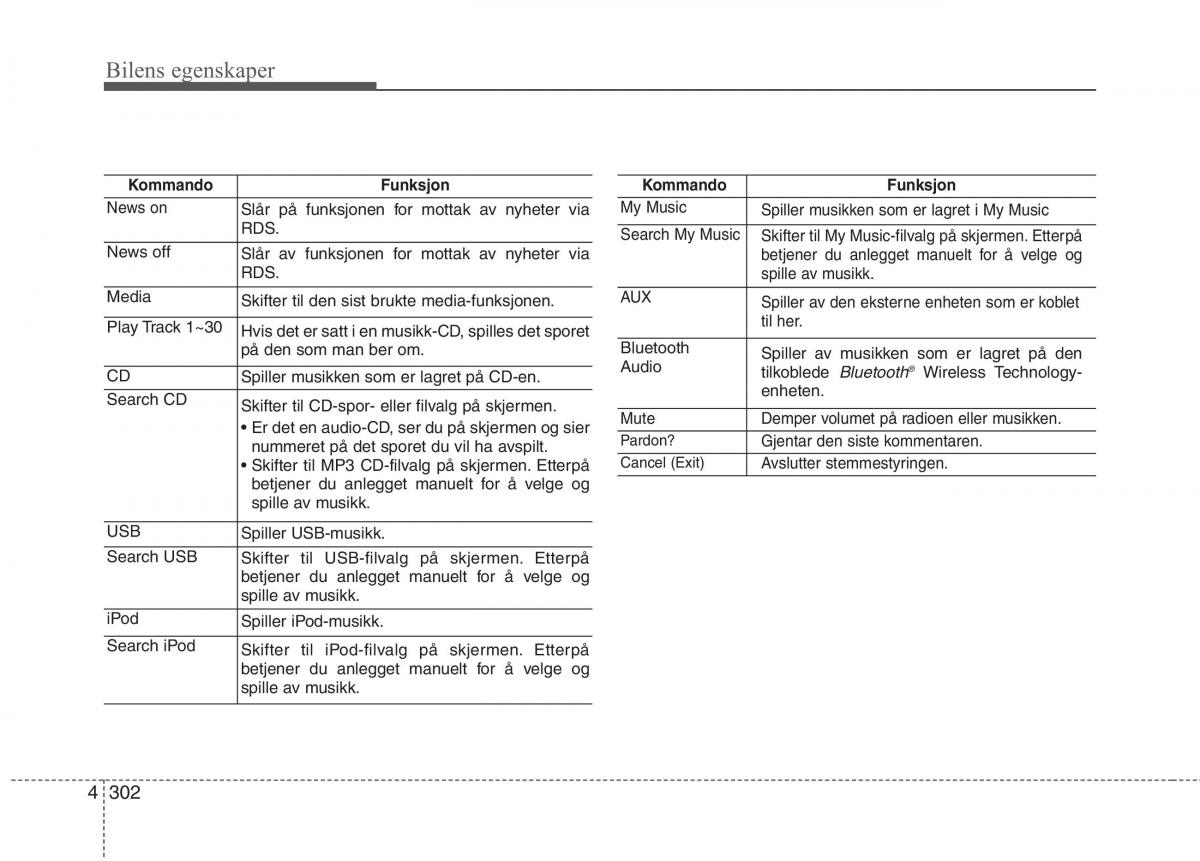 Bilens egenskaper

| Kommando | Funksjon |
|---|---|
| News on | Slår på funksjonen for mottak av nyheter via RDS. |
| News off | Slår av funksjonen for mottak av nyheter via RDS. |
| Media | Skifter til den sist brukte media-funksjonen. |
| Play Track 1~30 | Hvis det er satt i en musikk-CD, spilles det sporet på den som man ber om. |
| CD | Spiller musikken som er lagret på CD-en. |
| Search CD | Skifter til CD-spor- eller filvalg på skjermen. • Er det en audio-CD, ser du på skjermen og sier nummeret på det sporet du vil ha avspilt. • Skifter til MP3 CD-filvalg på skjermen. Etterpå betjener du anlegget manuelt for å velge og spille av musikk. |
| USB | Spiller USB-musikk. |
| Search USB | Skifter til USB-filvalg på skjermen. Etterpå betjener du anlegget manuelt for å velge og spille av musikk. |
| iPod | Spiller iPod-musikk. |
| Search iPod | Skifter til iPod-filvalg på skjermen. Etterpå betjener du anlegget manuelt for å velge og spille av musikk. |

| Kommando | Funksjon |
|---|---|
| My Music | Spiller musikken som er lagret i My Music |
| Search My Music | Skifter til My Music-filvalg på skjermen. Etterpå betjener du anlegget manuelt for å velge og spille av musikk. |
| AUX | Spiller av den eksterne enheten som er koblet til her. |
| Bluetooth Audio | Spiller av musikken som er lagret på den tilkoblede Bluetooth® Wireless Technology-enheten. |
| Mute | Demper volumet på radioen eller musikken. |
| Pardon? | Gjentar den siste kommentaren. |
| Cancel (Exit) | Avslutter stemmestyringen. |

4 302